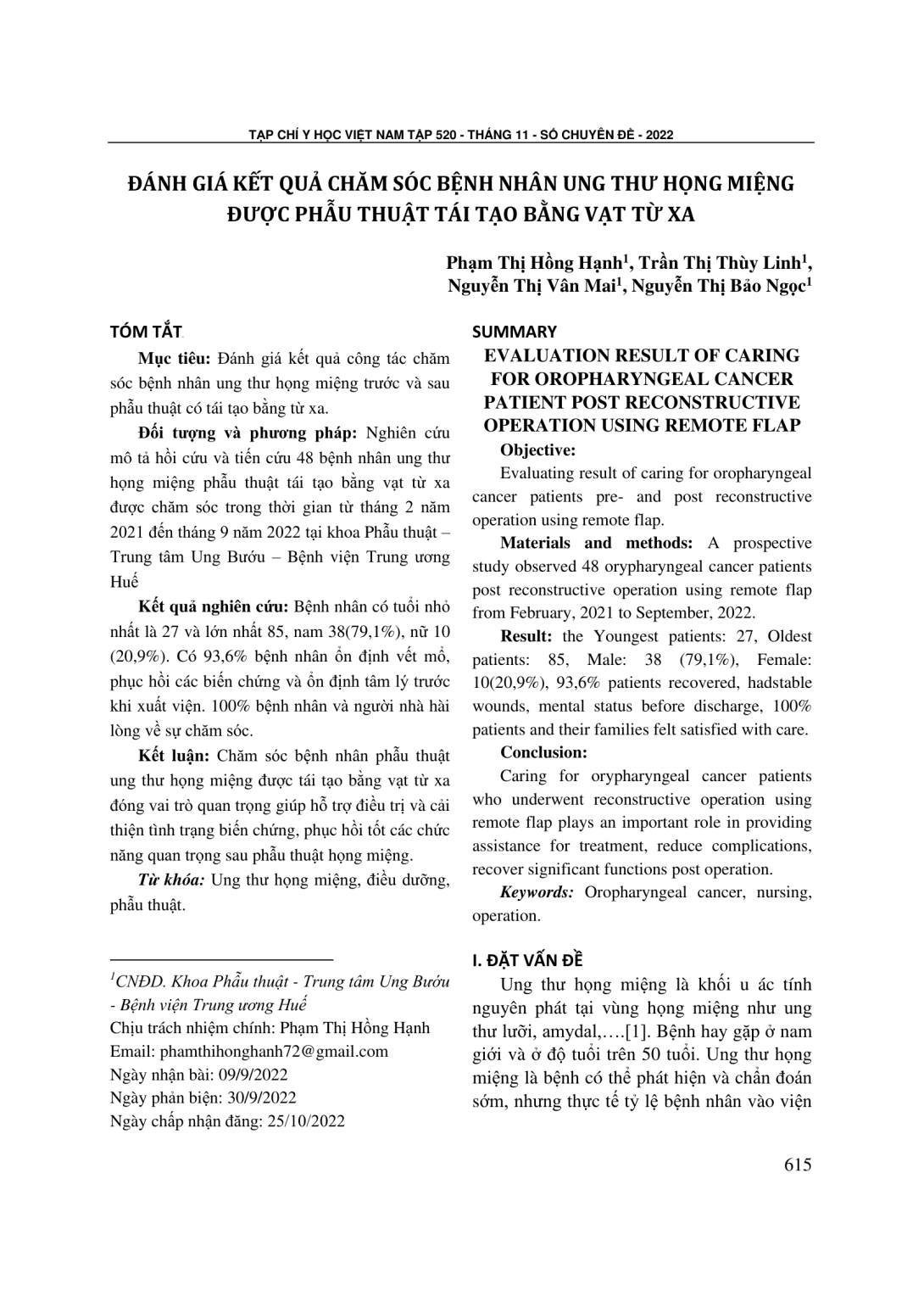 TẠP CHÍ Y HỌC VIỆT NAM TẬP 520 - THÁNG 11 - SỐ CHUYÊN ĐỀ - 2022

ĐÁNH GIÁ KẾT QUẢ CHĂM SÓC BỆNH NHÂN UNG THƯ HỌNG MIỆNG ĐƯỢC PHẪU THUẬT TÁI TẠO BẰNG VẠT TỪ XA

Phạm Thị Hồng Hạnh$^1$, Trần Thị Thùy Linh$^1$, Nguyễn Thị Vân Mai$^1$, Nguyễn Thị Bảo Ngọc$^1$

TÓM TẮT

Mục tiêu: Đánh giá kết quả công tác chăm sóc bệnh nhân ung thư họng miệng trước và sau phẫu thuật có tái tạo bằng từ xa.

Đối tượng và phương pháp: Nghiên cứu mô tả hồi cứu và tiến cứu 48 bệnh nhân ung thư họng miệng phẫu thuật tái tạo bằng vạt từ xa được chăm sóc trong thời gian từ tháng 2 năm 2021 đến tháng 9 năm 2022 tại khoa Phẫu thuật – Trung tâm Ung Bướu – Bệnh viện Trung ương Huế

Kết quả nghiên cứu: Bệnh nhân có tuổi nhỏ nhất là 27 và lớn nhất 85, nam 38(79,1%), nữ 10 (20,9%). Có 93,6% bệnh nhân ổn định vết mổ, phục hồi các biến chứng và ổn định tâm lý trước khi xuất viện. 100% bệnh nhân và người nhà hài lòng về sự chăm sóc.

Kết luận: Chăm sóc bệnh nhân phẫu thuật ung thư họng miệng được tái tạo bằng vạt từ xa đóng vai trò quan trọng giúp hỗ trợ điều trị và cải thiện tình trạng biến chứng, phục hồi tốt các chức năng quan trọng sau phẫu thuật họng miệng.

Từ khóa: Ung thư họng miệng, điều dưỡng, phẫu thuật.

$^1$CNĐD. Khoa Phẫu thuật - Trung tâm Ung Bướu - Bệnh viện Trung ương Huế
Chịu trách nhiệm chính: Phạm Thị Hồng Hạnh
Email: phamthihonghanh72@gmail.com
Ngày nhận bài: 09/9/2022
Ngày phản biện: 30/9/2022
Ngày chấp nhận đăng: 25/10/2022

SUMMARY

EVALUATION RESULT OF CARING FOR OROPHARYNGEAL CANCER PATIENT POST RECONSTRUCTIVE OPERATION USING REMOTE FLAP

Objective:

Evaluating result of caring for oropharyngeal cancer patients pre- and post reconstructive operation using remote flap.

Materials and methods: A prospective study observed 48 orypharyngeal cancer patients post reconstructive operation using remote flap from February, 2021 to September, 2022.

Result: the Youngest patients: 27, Oldest patients: 85, Male: 38 (79,1%), Female: 10(20,9%), 93,6% patients recovered, hadstable wounds, mental status before discharge, 100% patients and their families felt satisfied with care.

Conclusion:

Caring for orypharyngeal cancer patients who underwent reconstructive operation using remote flap plays an important role in providing assistance for treatment, reduce complications, recover significant functions post operation.

Keywords: Oropharyngeal cancer, nursing, operation.

I. ĐẶT VẤN ĐỀ

Ung thư họng miệng là khối u ác tính nguyên phát tại vùng họng miệng như ung thư lưỡi, amydal,….[1]. Bệnh hay gặp ở nam giới và ở độ tuổi trên 50 tuổi. Ung thư họng miệng là bệnh có thể phát hiện và chẩn đoán sớm, nhưng thực tế tỷ lệ bệnh nhân vào viện

615